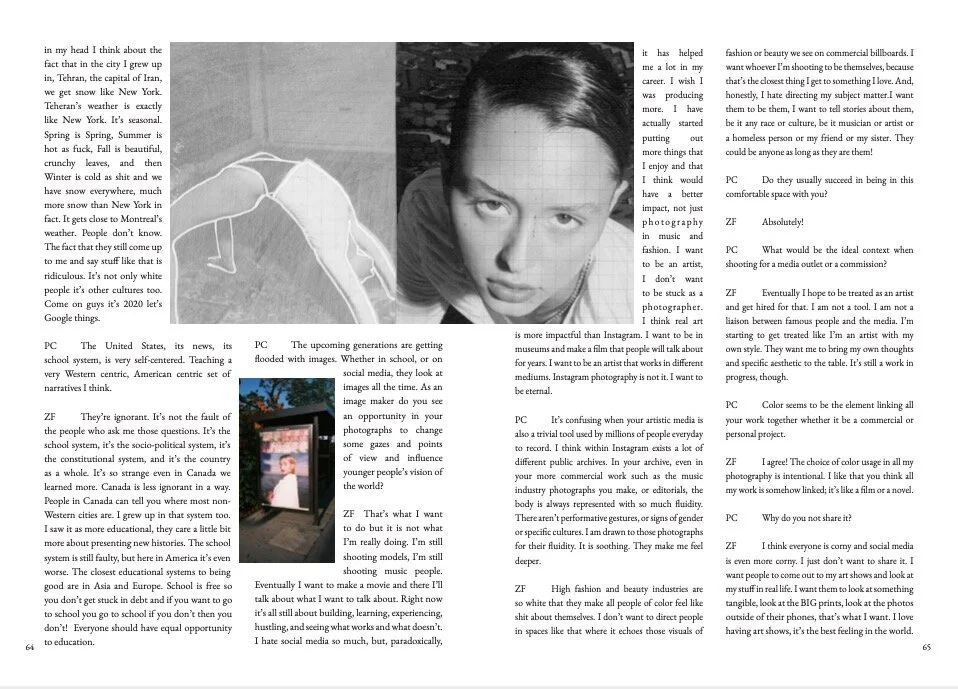 in my head I think about the fact that in the city I grew up in, Tehran, the capital of Iran, we get snow like New York. Teheran's weather is exactly like New York. It's seasonal. Spring is Spring, Summer is hot as fuck, Fall is beautiful, crunchy leaves, and then Winter is cold as shit and we have snow everywhere, much more snow than New York in fact. It gets close to Montreal's weather. People don't know. The fact that they still come up to me and say stuff like that is ridiculous. It's not only white people it's other cultures too. Come on guys it's 2020 let's Google things.

PC The United States, its news, its school system, is very self-centered. Teaching a very Western centric, American centric set of narratives I think.

ZF They're ignorant. It's not the fault of the people who ask me those questions. It's the school system, it's the socio-political system, it's the constitutional system, and it's the country as a whole. It's so strange even in Canada we learned more. Canada is less ignorant in a way. People in Canada can tell you where most non-Western cities are. I grew up in that system too. I saw it as more educational, they care a little bit more about presenting new histories. The school system is still faulty, but here in America it's even worse. The closest educational systems to being good are in Asia and Europe. School is free so you don't get stuck in debt and if you want to go to school you go to school if you don't then you don't! Everyone should have equal opportunity to education.

64

PC The upcoming generations are getting flooded with images. Whether in school, or on social media, they look at images all the time. As an image maker do you see an opportunity in your photographs to change some gazes and points of view and influence younger people's vision of the world?

ZF That's what I want to do but it is not what I'm really doing. I'm still shooting models, I'm still shooting music people. Eventually I want to make a movie and there I'll talk about what I want to talk about. Right now it's all still about building, learning, experiencing, hustling, and seeing what works and what doesn't. I hate social media so much, but, paradoxically, it has helped me a lot in my career. I wish I was producing more. I have actually started putting out more things that I enjoy and that I think would have a better impact, not just photography in music and fashion. I want to be an artist, I don't want to be stuck as a photographer. I think real art is more impactful than Instagram. I want to be in museums and make a film that people will talk about for years. I want to be an artist that works in different mediums. Instagram photography is not it. I want to be eternal.

PC It's confusing when your artistic media is also a trivial tool used by millions of people everyday to record. I think within Instagram exists a lot of different public archives. In your archive, even in your more commercial work such as the music industry photographs you make, or editorials, the body is always represented with so much fluidity. There aren't performative gestures, or signs of gender or specific cultures. I am drawn to those photographs for their fluidity. It is soothing. They make me feel deeper.

ZF High fashion and beauty industries are so white that they make all people of color feel like shit about themselves. I don't want to direct people in spaces like that where it echoes those visuals of fashion or beauty we see on commercial billboards. I want whoever I'm shooting to be themselves, because that's the closest thing I get to something I love. And, honestly, I hate directing my subject matter.I want them to be them, I want to tell stories about them, be it any race or culture, be it musician or artist or a homeless person or my friend or my sister. They could be anyone as long as they are them!

PC Do they usually succeed in being in this comfortable space with you?

ZF Absolutely!

PC What would be the ideal context when shooting for a media outlet or a commission?

ZF Eventually I hope to be treated as an artist and get hired for that. I am not a tool. I am not a liaison between famous people and the media. I'm starting to get treated like I'm an artist with my own style. They want me to bring my own thoughts and specific aesthetic to the table. It's still a work in progress, though.

PC Color seems to be the element linking all your work together whether it be a commercial or personal project.

ZF I agree! The choice of color usage in all my photography is intentional. I like that you think all my work is somehow linked; it's like a film or a novel.

PC Why do you not share it?

ZF I think everyone is corny and social media is even more corny. I just don't want to share it. I want people to come out to my art shows and look at my stuff in real life. I want them to look at something tangible, look at the BIG prints, look at the photos outside of their phones, that's what I want. I love having art shows, it's the best feeling in the world.

65